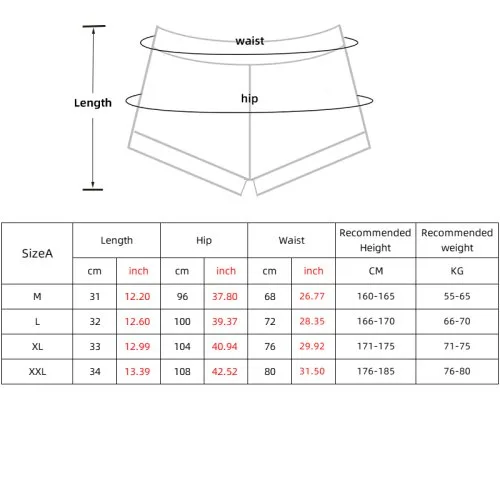 waist

Length

hip

| SizeA | Length | | Hip | | Waist | | Recommended Height | Recommended weight |
|---|---|---|---|---|---|---|---|---|
| | cm | inch | cm | inch | cm | inch | CM | KG |
| M | 31 | 12.20 | 96 | 37.80 | 68 | 26.77 | 160-165 | 55-65 |
| L | 32 | 12.60 | 100 | 39.37 | 72 | 28.35 | 166-170 | 66-70 |
| XL | 33 | 12.99 | 104 | 40.94 | 76 | 29.92 | 171-175 | 71-75 |
| XXL | 34 | 13.39 | 108 | 42.52 | 80 | 31.50 | 176-185 | 76-80 |